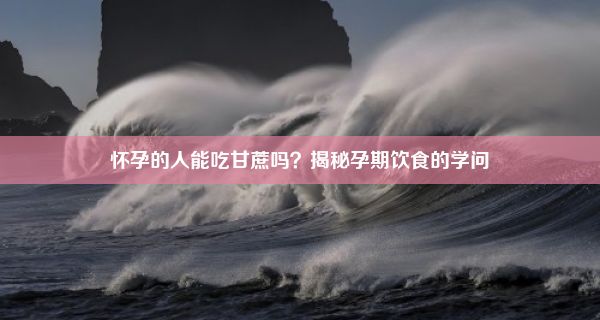 怀孕的人能吃甘蔗吗？揭秘孕期饮食的学问